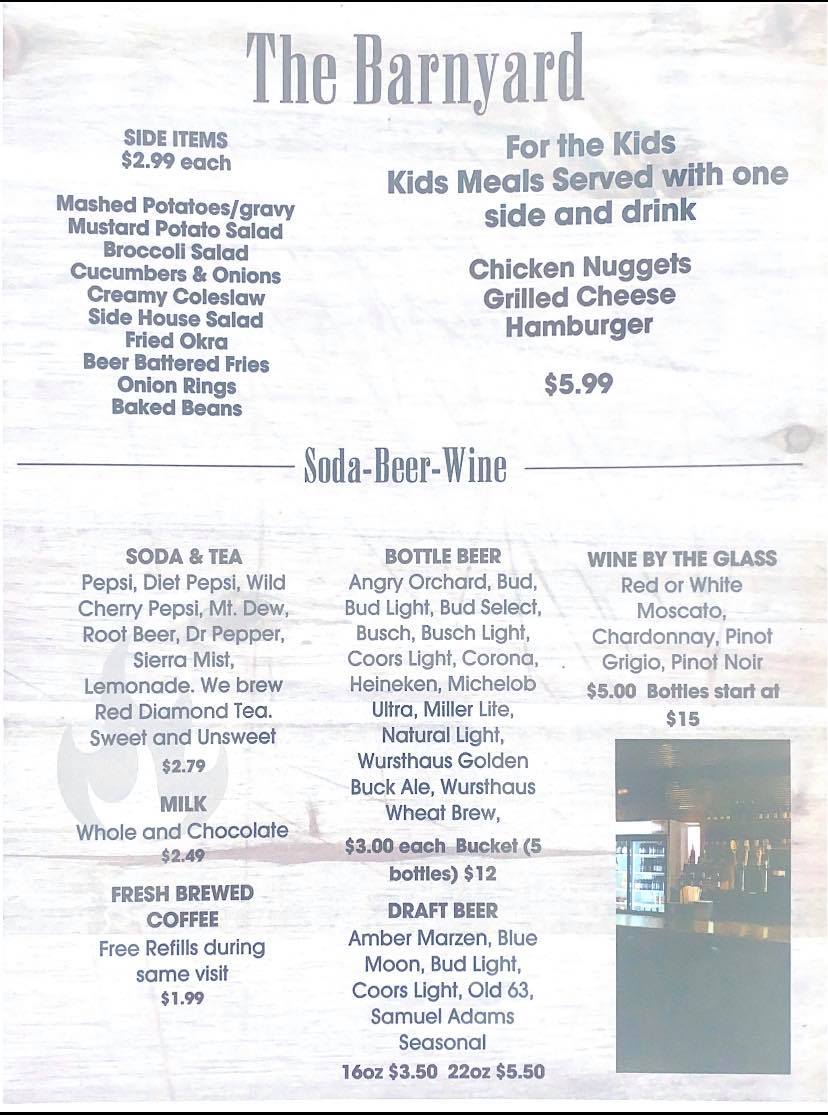 The Barnyard

SIDE ITEMS
$2.99 each

Mashed Potatoes/gravy
Mustard Potato Salad
Broccoli Salad
Cucumbers & Onions
Creamy Coleslaw
Side House Salad
Fried Okra
Beer Battered Fries
Onion Rings
Baked Beans

For the Kids
Kids Meals Served with one side and drink

Chicken Nuggets
Grilled Cheese
Hamburger

$5.99

Soda-Beer-Wine

SODA & TEA
Pepsi, Diet Pepsi, Wild Cherry Pepsi, Mt. Dew, Root Beer, Dr Pepper, Sierra Mist, Lemonade. We brew Red Diamond Tea. Sweet and Unsweet
$2.79

MILK
Whole and Chocolate
$2.49

FRESH BREWED COFFEE
Free Refills during same visit
$1.99

BOTTLE BEER
Angry Orchard, Bud, Bud Light, Bud Select, Busch, Busch Light, Coors Light, Corona, Heineken, Michelob Ultra, Miller Lite, Natural Light, Wursthaus Golden Buck Ale, Wursthaus Wheat Brew,
$3.00 each Bucket (5 bottles) $12

DRAFT BEER
Amber Marzen, Blue Moon, Bud Light, Coors Light, Old 63, Samuel Adams Seasonal
16oz $3.50 22oz $5.50

WINE BY THE GLASS
Red or White
Moscato, Chardonnay, Pinot Grigio, Pinot Noir
$5.00 Bottles start at $15